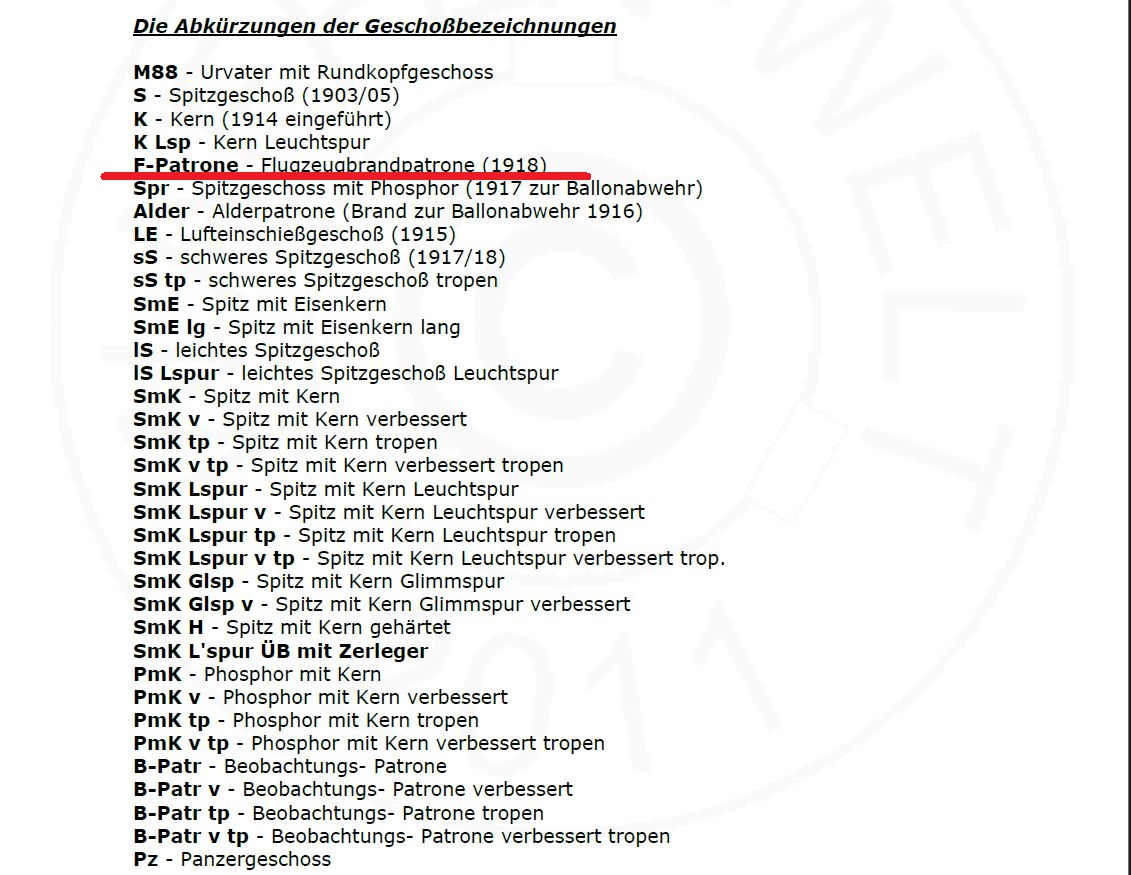 Die Abkürzungen der Geschoßbezeichnungen

M88 - Urvater mit Rundkopfgeschoss
S - Spitzgeschoß (1903/05)
K - Kern (1914 eingeführt)
K Lsp - Kern Leuchtspur
F-Patrone - Flugzeugbrandpatrone (1918)
Spr - Spitzgeschoss mit Phosphor (1917 zur Ballonabwehr)
Alder - Alderpatrone (Brand zur Ballonabwehr 1916)
LE - Lufteinschießgeschoß (1915)
sS - schweres Spitzgeschoß (1917/18)
sS tp - schweres Spitzgeschoß tropen
SmE - Spitz mit Eisenkern
SmE lg - Spitz mit Eisenkern lang
lS - leichtes Spitzgeschoß
lS Lspur - leichtes Spitzgeschoß Leuchtspur
SmK - Spitz mit Kern
SmK v - Spitz mit Kern verbessert
SmK tp - Spitz mit Kern tropen
SmK v tp - Spitz mit Kern verbessert tropen
SmK Lspur - Spitz mit Kern Leuchtspur
SmK Lspur v - Spitz mit Kern Leuchtspur verbessert
SmK Lspur tp - Spitz mit Kern Leuchtspur tropen
SmK Lspur v tp - Spitz mit Kern Leuchtspur verbessert trop.
SmK Glsp - Spitz mit Kern Glimmspur
SmK Glsp v - Spitz mit Kern Glimmspur verbessert
SmK H - Spitz mit Kern gehärtet
SmK L'spur ÜB mit Zerleger
PmK - Phosphor mit Kern
PmK v - Phosphor mit Kern verbessert
PmK tp - Phosphor mit Kern tropen
PmK v tp - Phosphor mit Kern verbessert tropen
B-Patr - Beobachtungs- Patrone
B-Patr v - Beobachtungs- Patrone verbessert
B-Patr tp - Beobachtungs- Patrone tropen
B-Patr v tp - Beobachtungs- Patrone verbessert tropen
Pz - Panzergeschoss